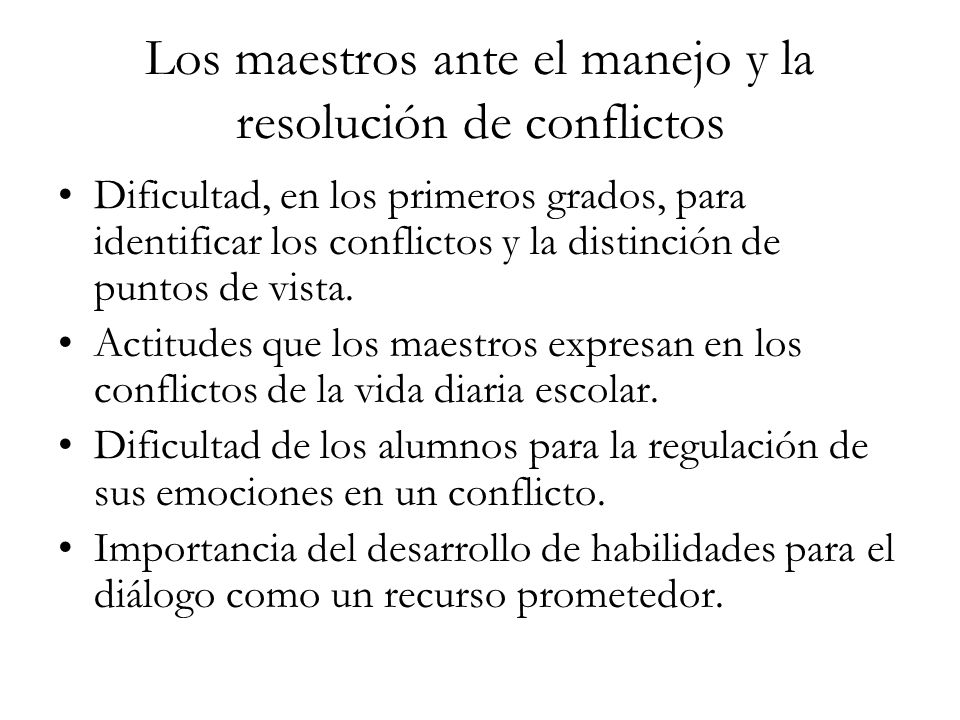 Los maestros ante el manejo y la resolución de conflictos

• Dificultad, en los primeros grados, para identificar los conflictos y la distinción de puntos de vista.
• Actitudes que los maestros expresan en los conflictos de la vida diaria escolar.
• Dificultad de los alumnos para la regulación de sus emociones en un conflicto.
• Importancia del desarrollo de habilidades para el diálogo como un recurso prometedor.